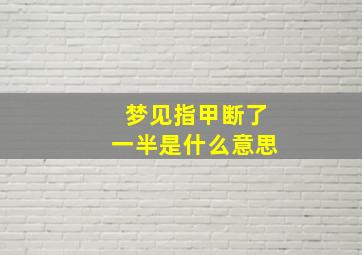 梦见指甲断了
一半是什么意思